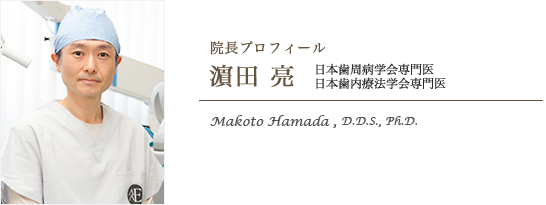 院長プロフィール

濵田 亮

日本歯周病学会専門医
日本歯内療法学会専門医

Makoto Hamada , D.D.S., Ph.D.